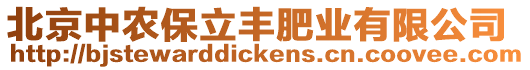 北京中农保立丰肥业有限公司
http://bjstewarddickens.cn.coovee.com